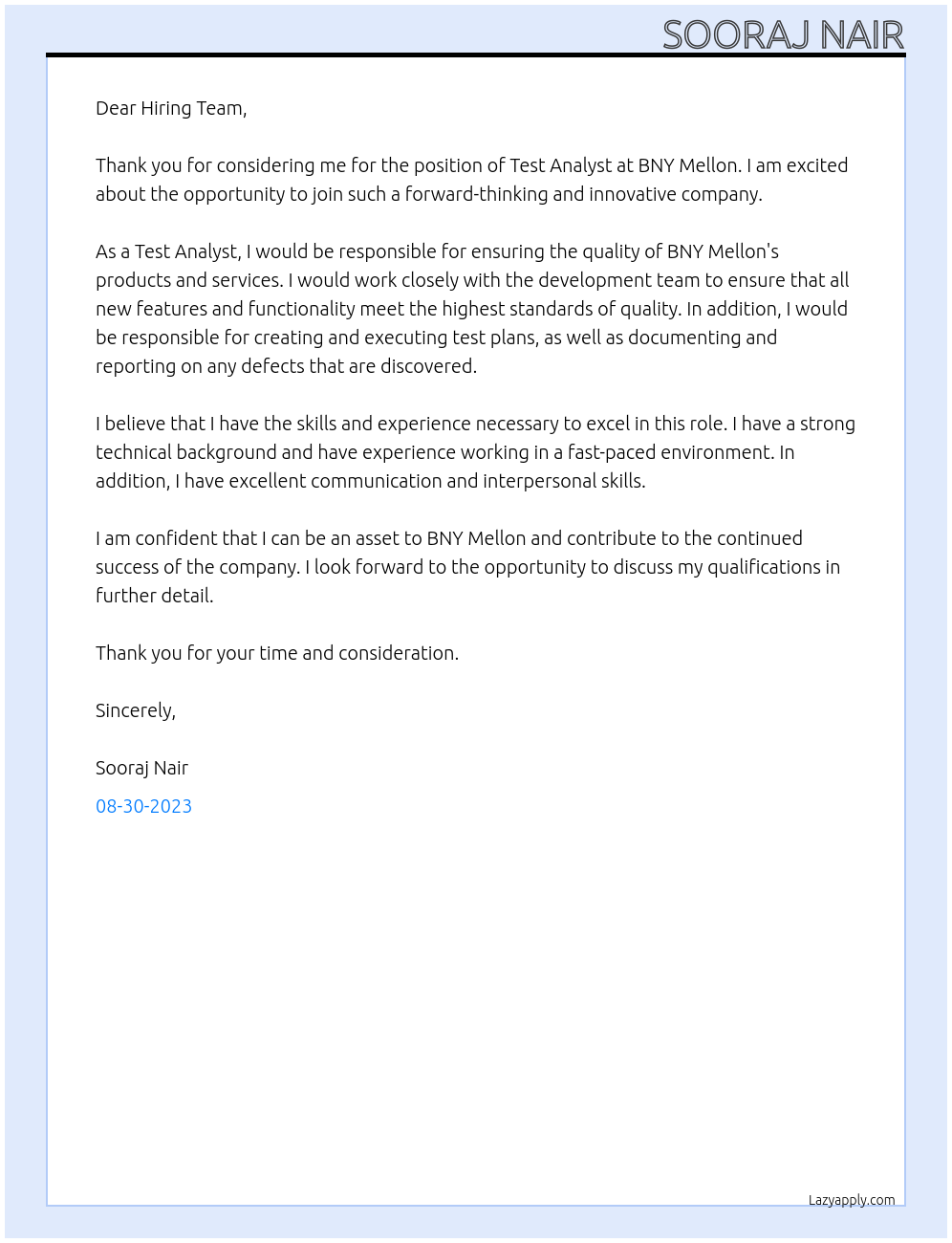 SOORAJ NAIR

Dear Hiring Team,

Thank you for considering me for the position of Test Analyst at BNY Mellon. I am excited about the opportunity to join such a forward-thinking and innovative company.

As a Test Analyst, I would be responsible for ensuring the quality of BNY Mellon's products and services. I would work closely with the development team to ensure that all new features and functionality meet the highest standards of quality. In addition, I would be responsible for creating and executing test plans, as well as documenting and reporting on any defects that are discovered.

I believe that I have the skills and experience necessary to excel in this role. I have a strong technical background and have experience working in a fast-paced environment. In addition, I have excellent communication and interpersonal skills.

I am confident that I can be an asset to BNY Mellon and contribute to the continued success of the company. I look forward to the opportunity to discuss my qualifications in further detail.

Thank you for your time and consideration.

Sincerely,

Sooraj Nair

08-30-2023

Lazyapply.com